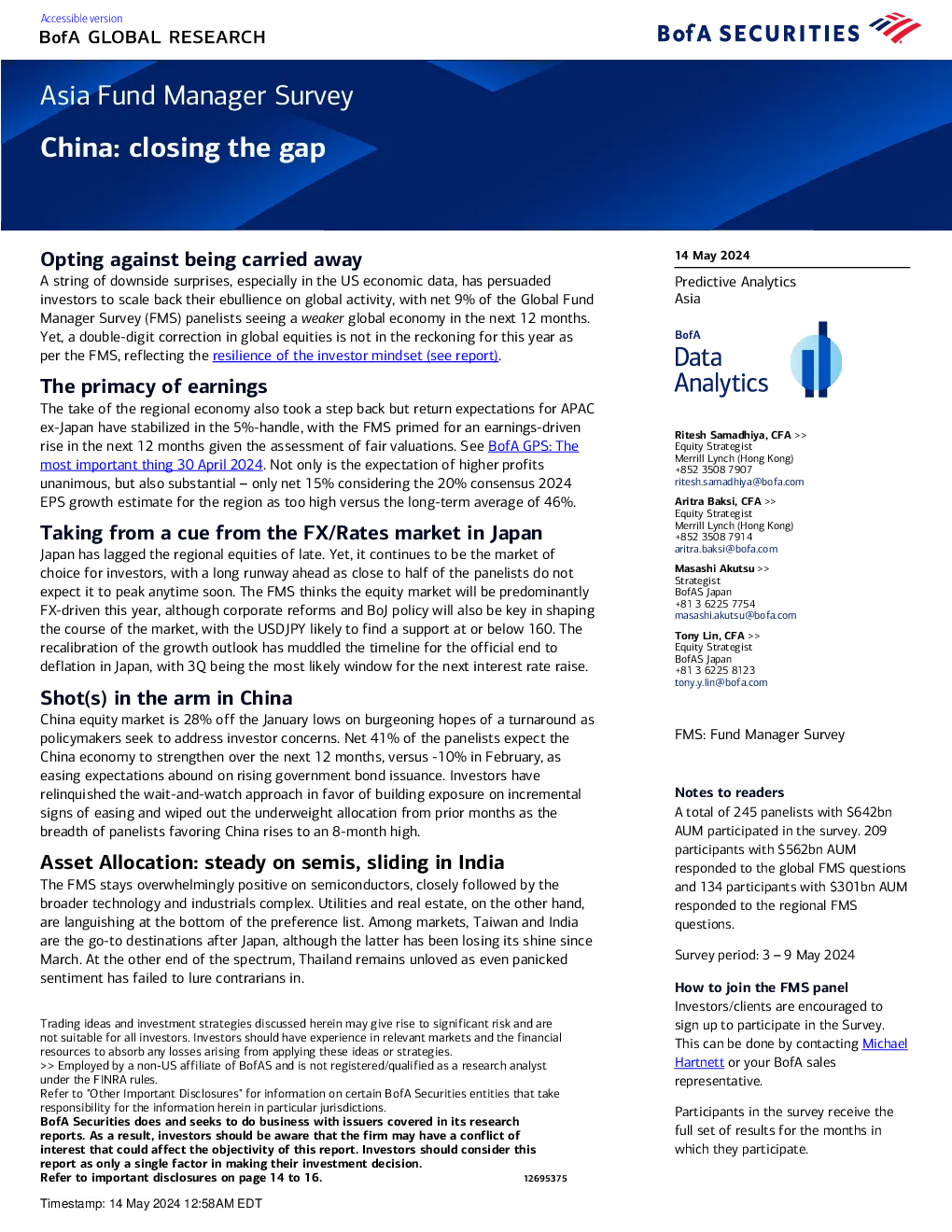 Accessible version
BofA GLOBAL RESEARCH

BofA SECURITIES

Asia Fund Manager Survey

China: closing the gap

Opting against being carried away

A string of downside surprises, especially in the US economic data, has persuaded investors to scale back their ebullience on global activity, with net 9% of the Global Fund Manager Survey (FMS) panelists seeing a weaker global economy in the next 12 months. Yet, a double-digit correction in global equities is not in the reckoning for this year as per the FMS, reflecting the resilience of the investor mindset (see report).

The primacy of earnings

The take of the regional economy also took a step back but return expectations for APAC ex-Japan have stabilized in the 5%-handle, with the FMS primed for an earnings-driven rise in the next 12 months given the assessment of fair valuations. See BofA GPS: The most important thing 30 April 2024. Not only is the expectation of higher profits unanimous, but also substantial – only net 15% considering the 20% consensus 2024 EPS growth estimate for the region as too high versus the long-term average of 46%.

Taking from a cue from the FX/Rates market in Japan

Japan has lagged the regional equities of late. Yet, it continues to be the market of choice for investors, with a long runway ahead as close to half of the panelists do not expect it to peak anytime soon. The FMS thinks the equity market will be predominantly FX-driven this year, although corporate reforms and BoJ policy will also be key in shaping the course of the market, with the USDJPY likely to find a support at or below 160. The recalibration of the growth outlook has muddled the timeline for the official end to deflation in Japan, with 3Q being the most likely window for the next interest rate raise.

Shot(s) in the arm in China

China equity market is 28% off the January lows on burgeoning hopes of a turnaround as policymakers seek to address investor concerns. Net 41% of the panelists expect the China economy to strengthen over the next 12 months, versus -10% in February, as easing expectations abound on rising government bond issuance. Investors have relinquished the wait-and-watch approach in favor of building exposure on incremental signs of easing and wiped out the underweight allocation from prior months as the breadth of panelists favoring China rises to an 8-month high.

Asset Allocation: steady on semis, sliding in India

The FMS stays overwhelmingly positive on semiconductors, closely followed by the broader technology and industrials complex. Utilities and real estate, on the other hand, are languishing at the bottom of the preference list. Among markets, Taiwan and India are the go-to destinations after Japan, although the latter has been losing its shine since March. At the other end of the spectrum, Thailand remains unloved as even panicked sentiment has failed to lure contrarians in.

Trading ideas and investment strategies discussed herein may give rise to significant risk and are not suitable for all investors. Investors should have experience in relevant markets and the financial resources to absorb any losses arising from applying these ideas or strategies.
>> Employed by a non-US affiliate of BofAS and is not registered/qualified as a research analyst under the FINRA rules.
Refer to "Other Important Disclosures" for information on certain BofA Securities entities that take responsibility for the information herein in particular jurisdictions.
BofA Securities does and seeks to do business with issuers covered in its research reports. As a result, investors should be aware that the firm may have a conflict of interest that could affect the objectivity of this report. Investors should consider this report as only a single factor in making their investment decision.
Refer to important disclosures on page 14 to 16.
12695375

Timestamp: 14 May 2024 12:58AM EDT

14 May 2024

Predictive Analytics
Asia

BofA
Data
Analytics

Ritesh Samadhiya, CFA >>
Equity Strategist
Merrill Lynch (Hong Kong)
+852 3508 7907
ritesh.samadhiya@bofa.com

Aritra Baksi, CFA >>
Equity Strategist
Merrill Lynch (Hong Kong)
+852 3508 7914
aritra.baksi@bofa.com

Masashi Akutsu >>
Strategist
BofAS Japan
+81 3 6225 7754
masashi.akutsu@bofa.com

Tony Lin, CFA >>
Equity Strategist
BofAS Japan
+81 3 6225 8123
tony.y.lin@bofa.com

FMS: Fund Manager Survey

Notes to readers

A total of 245 panelists with $642bn AUM participated in the survey. 209 participants with $562bn AUM responded to the global FMS questions and 134 participants with $301bn AUM responded to the regional FMS questions.

Survey period: 3 – 9 May 2024

How to join the FMS panel

Investors/clients are encouraged to sign up to participate in the Survey. This can be done by contacting Michael Hartnett or your BofA sales representative.

Participants in the survey receive the full set of results for the months in which they participate.